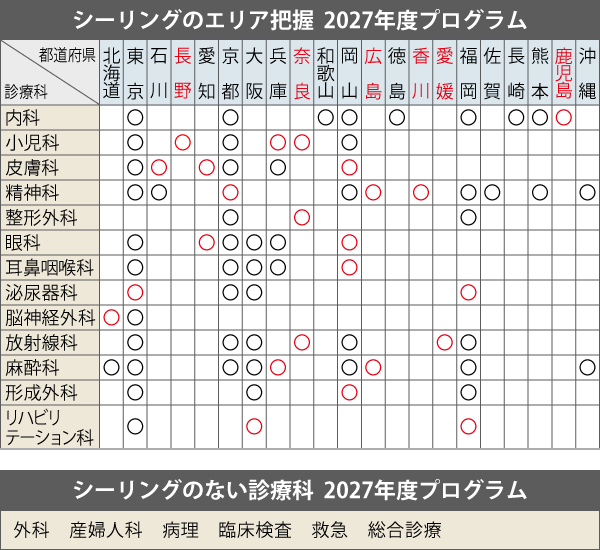 シーリングのエリア把握 2027年度プログラム

| 都道府県 / 診療科 | 北海道 | 東京 | 石川 | 長野 | 愛知 | 京都 | 大阪 | 兵庫 | 奈良 | 和歌山 | 岡山 | 広島 | 徳島 | 香川 | 愛媛 | 福岡 | 佐賀 | 長崎 | 熊本 | 鹿児島 | 沖縄 |
|---|---|---|---|---|---|---|---|---|---|---|---|---|---|---|---|---|---|---|---|---|---|
| 内科 | | ○ | | | | ○ | | | | ○ | ○ | | ○ | | | ○ | | ○ | ○ | ○ | |
| 小児科 | | ○ | | ○ | | ○ | | ○ | ○ | | ○ | | | | | | | | | | |
| 皮膚科 | | ○ | ○ | | ○ | ○ | | ○ | | | ○ | | | | | | | | | | |
| 精神科 | | ○ | ○ | | | ○ | | | | | ○ | ○ | | ○ | | ○ | ○ | | ○ | | ○ |
| 整形外科 | | | | | | ○ | | | ○ | | | | | | | ○ | | | | | |
| 眼科 | | ○ | | | ○ | ○ | ○ | ○ | | | ○ | | | | | | | | | | |
| 耳鼻咽喉科 | | ○ | | | | ○ | ○ | ○ | | | ○ | | | | | | | | | | |
| 泌尿器科 | | ○ | | | | ○ | ○ | | | | | | | | | ○ | | | | | |
| 脳神経外科 | ○ | ○ | | | | | | | | | | | | | | | | | | | |
| 放射線科 | | ○ | | | | ○ | ○ | | ○ | | ○ | | | | ○ | ○ | | | | | |
| 麻酔科 | ○ | ○ | | | | ○ | ○ | ○ | | | ○ | ○ | | | | ○ | | | | | ○ |
| 形成外科 | | ○ | | | | | ○ | | | | ○ | | | | | ○ | | | | | |
| リハビリテーション科 | | ○ | | | | | ○ | | | | | | | | | ○ | | | | | |

シーリングのない診療科 2027年度プログラム

外科　産婦人科　病理　臨床検査　救急　総合診療